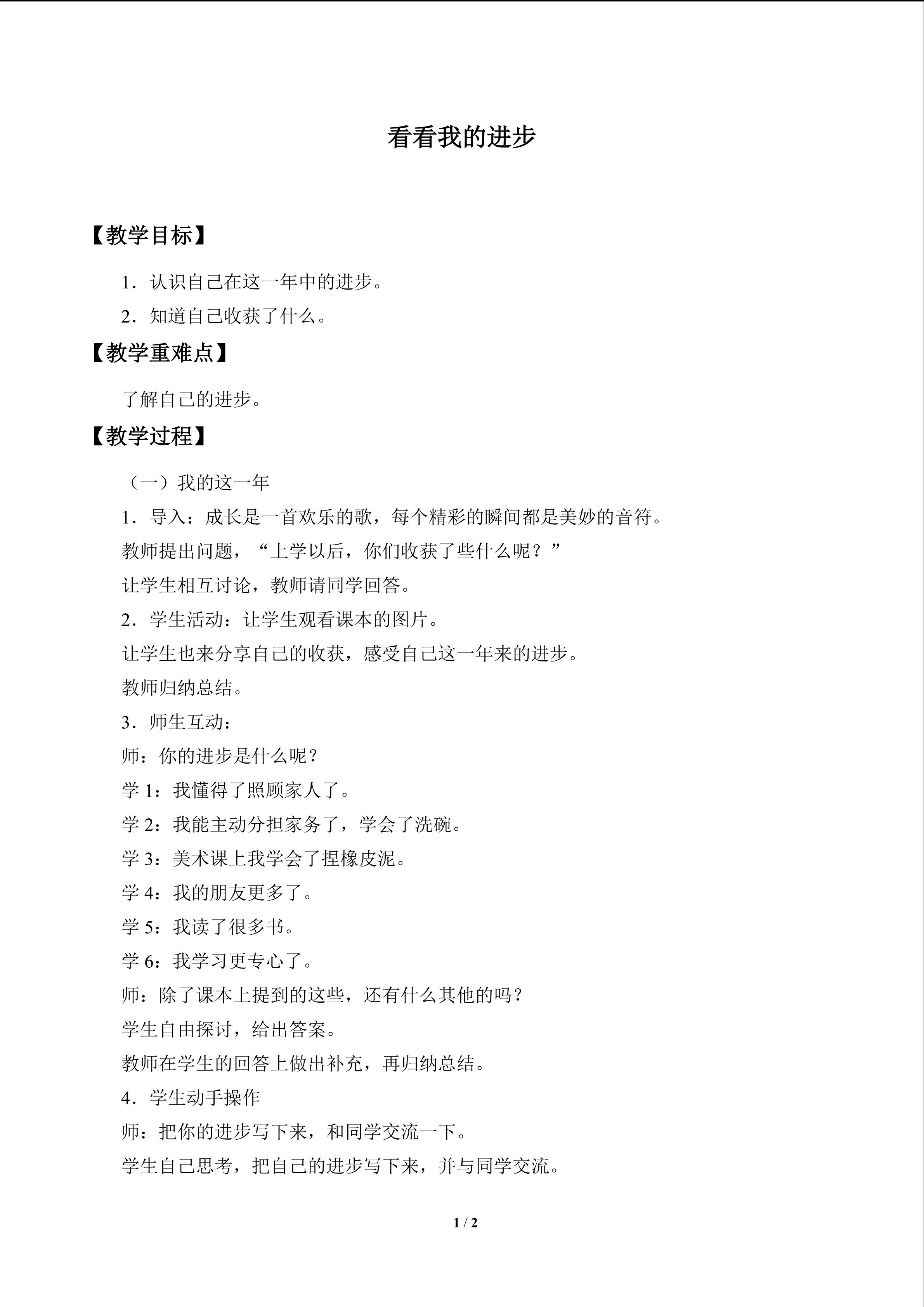 看看我的进步

【教学目标】

1．认识自己在这一年中的进步。

2．知道自己收获了什么。

【教学重难点】

了解自己的进步。

【教学过程】

（一）我的这一年

1．导入：成长是一首欢乐的歌，每个精彩的瞬间都是美妙的音符。

教师提出问题，“上学以后，你们收获了些什么呢？”

让学生相互讨论，教师请同学回答。

2．学生活动：让学生观看课本的图片。

让学生也来分享自己的收获，感受自己这一年来的进步。

教师归纳总结。

3．师生互动：

师：你的进步是什么呢？

学1：我懂得了照顾家人了。

学2：我能主动分担家务了，学会了洗碗。

学3：美术课上我学会了捏橡皮泥。

学4：我的朋友更多了。

学5：我读了很多书。

学6：我学习更专心了。

师：除了课本上提到的这些，还有什么其他的吗？

学生自由探讨，给出答案。

教师在学生的回答上做出补充，再归纳总结。

4．学生动手操作

师：把你的进步写下来，和同学交流一下。

学生自己思考，把自己的进步写下来，并与同学交流。

1 / 2